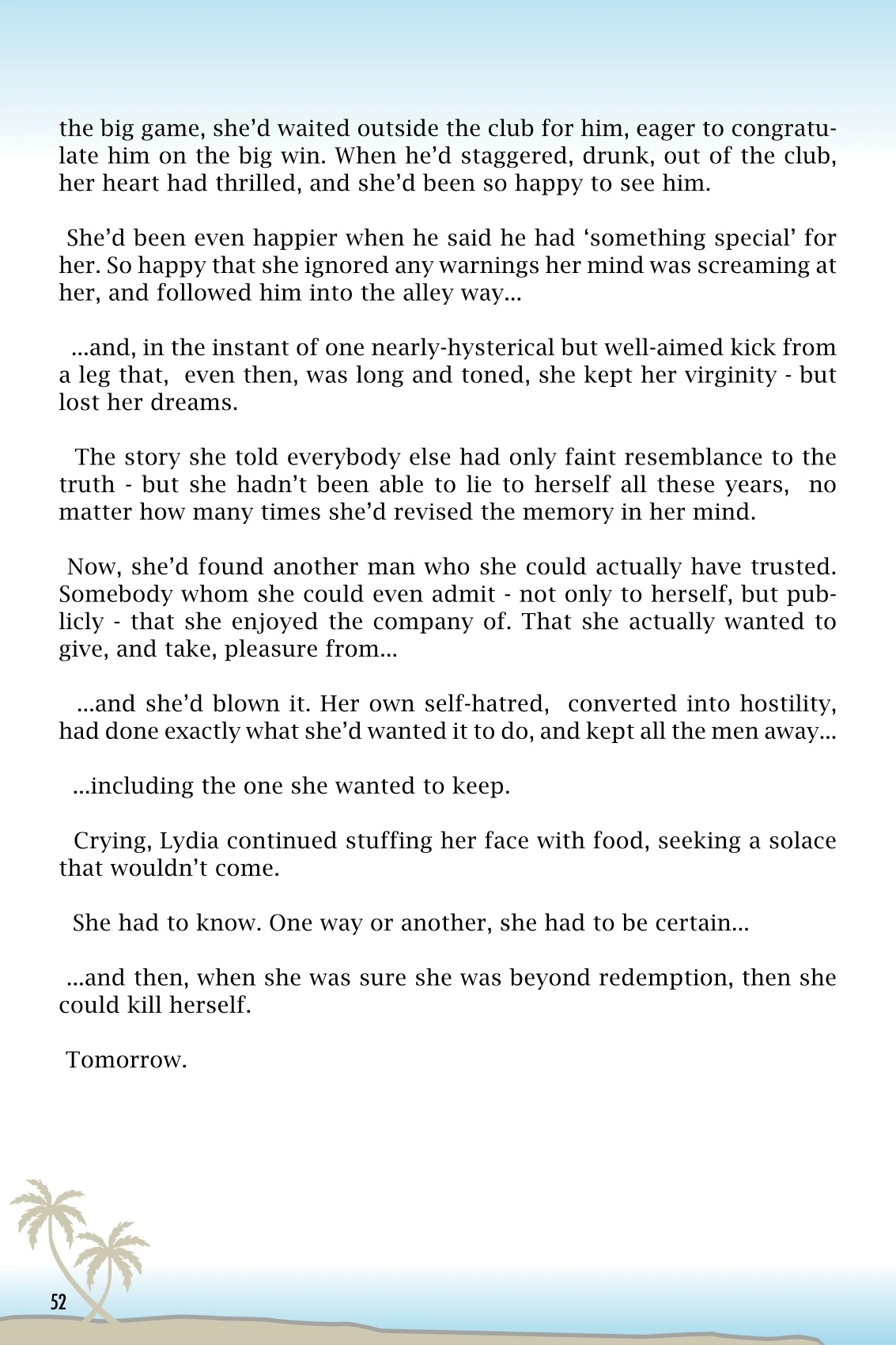 the big game, she'd waited outside the club for him, eager to congratulate him on the big win. When he'd staggered, drunk, out of the club, her heart had thrilled, and she'd been so happy to see him.

She'd been even happier when he said he had 'something special' for her. So happy that she ignored any warnings her mind was screaming at her, and followed him into the alley way...

...and, in the instant of one nearly-hysterical but well-aimed kick from a leg that, even then, was long and toned, she kept her virginity - but lost her dreams.

The story she told everybody else had only faint resemblance to the truth - but she hadn't been able to lie to herself all these years, no matter how many times she'd revised the memory in her mind.

Now, she'd found another man who she could actually have trusted. Somebody whom she could even admit - not only to herself, but publicly - that she enjoyed the company of. That she actually wanted to give, and take, pleasure from...

...and she'd blown it. Her own self-hatred, converted into hostility, had done exactly what she'd wanted it to do, and kept all the men away...

...including the one she wanted to keep.

Crying, Lydia continued stuffing her face with food, seeking a solace that wouldn't come.

She had to know. One way or another, she had to be certain...

...and then, when she was sure she was beyond redemption, then she could kill herself.

Tomorrow.

52